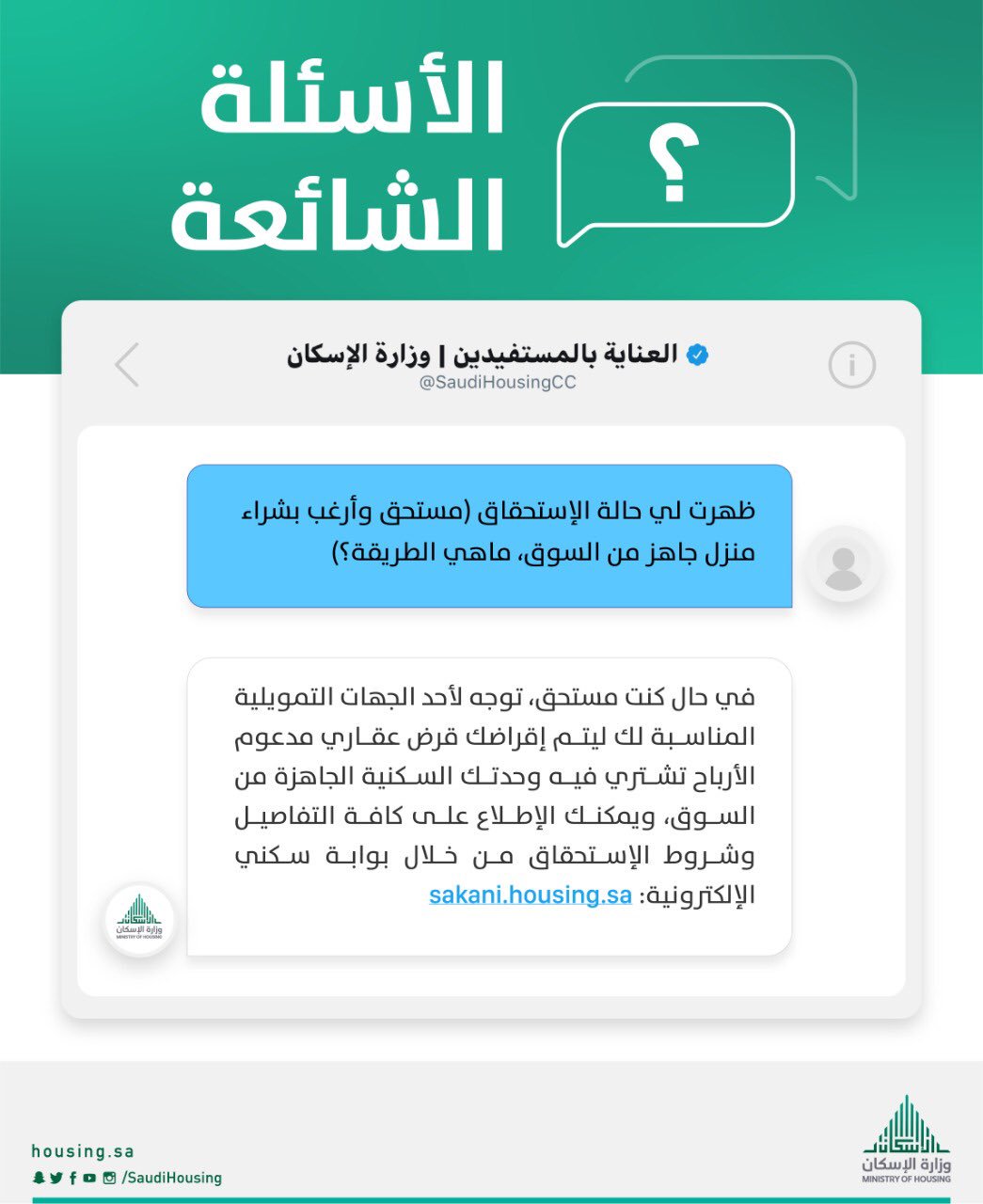 الأسئلة
الشائعة

؟

العناية بالمستفيدين | وزارة الإسكان
@SaudiHousingCC

ظهرت لي حالة الإستحقاق (مستحق وأرغب بشراء منزل جاهز من السوق، ماهي الطريقة؟)

في حال كنت مستحق، توجه لأحد الجهات التمويلية المناسبة لك ليتم إقراضك قرض عقاري مدعوم الأرباح تشتري فيه وحدتك السكنية الجاهزة من السوق، ويمكنك الإطلاع على كافة التفاصيل وشروط الإستحقاق من خلال بوابة سكني الإلكترونية: sakani.housing.sa

وزارة الإسكان
MINISTRY OF HOUSING

housing.sa
/SaudiHousing

وزارة الإسكان
MINISTRY OF HOUSING